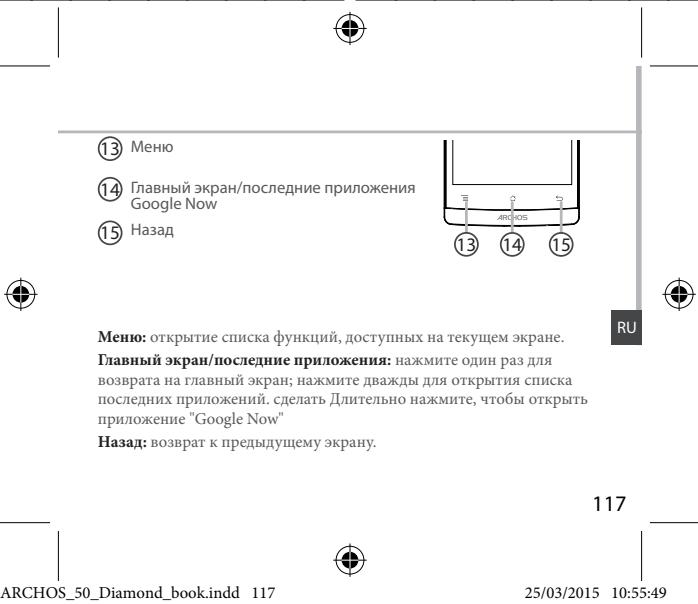 13 Меню

14 Главный экран/последние приложения Google Now

15 Назад

ARCHOS

13 14 15

RU

**Меню:** открытие списка функций, доступных на текущем экране.

**Главный экран/последние приложения:** нажмите один раз для возврата на главный экран; нажмите дважды для открытия списка последних приложений. сделать Длительно нажмите, чтобы открыть приложение "Google Now"

**Назад:** возврат к предыдущему экрану.

117

ARCHOS_50_Diamond_book.indd 117 25/03/2015 10:55:49